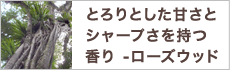 とろりとした甘さと
シャープさを持つ
香り -ローズウッド